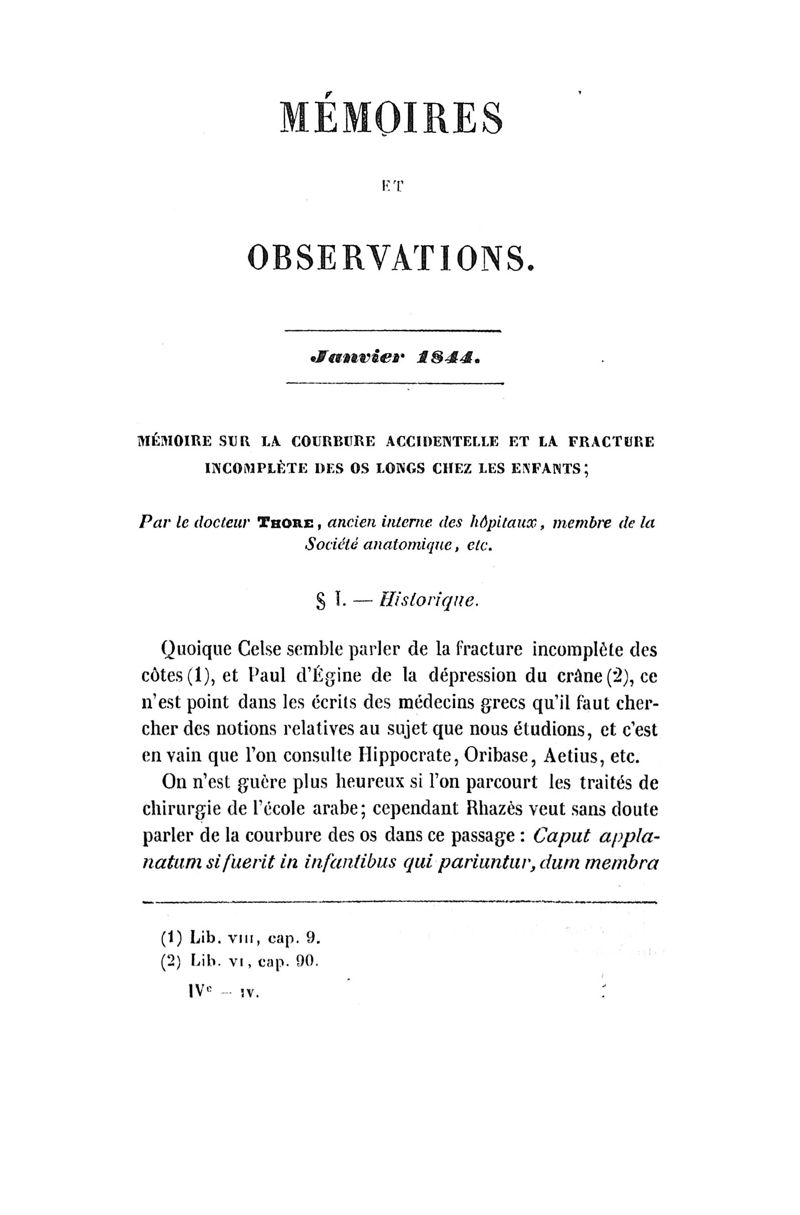 MÉMOIRES

ET

OBSERVATIONS.

Janvier 1844.

MÉMOIRE SUR LA COURBURE ACCIDENTELLE ET LA FRACTURE INCOMPLÈTE DES OS LONGS CHEZ LES ENFANTS;

Par le docteur THORE, ancien interne des hôpitaux, membre de la Société anatomique, etc.

§ I. — Historique.

Quoique Celse semble parler de la fracture incomplète des côtes (1), et Paul d'Égine de la dépression du crâne (2), ce n'est point dans les écrits des médecins grecs qu'il faut chercher des notions relatives au sujet que nous étudions, et c'est en vain que l'on consulte Hippocrate, Oribase, Aetius, etc.

On n'est guère plus heureux si l'on parcourt les traités de chirurgie de l'école arabe; cependant Rhazès veut sans doute parler de la courbure des os dans ce passage : Caput applanatum si fuerit in infantibus qui pariuntur, dum membra

(1) Lib. VIII, cap. 9.
(2) Lib. VI, cap. 90.

IVe — IV.